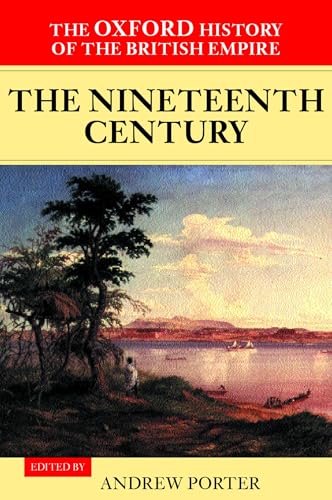 THE OXFORD HISTORY OF THE BRITISH EMPIRE

THE NINETEENTH CENTURY

EDITED BY

ANDREW PORTER